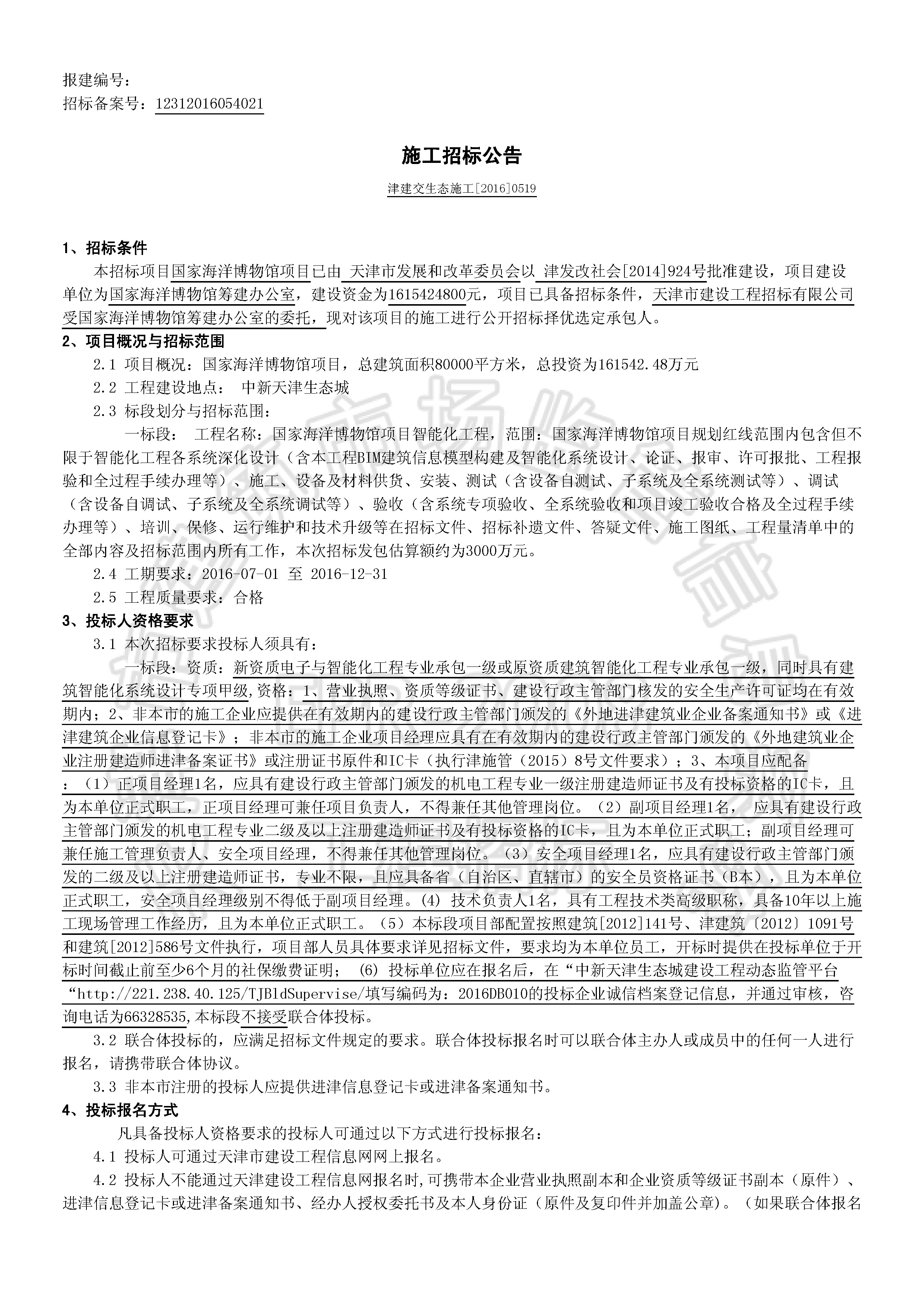 报建编号：
招标备案号：12312016054021

施工招标公告

津建交生态施工[2016]0519

1、招标条件
本招标项目国家海洋博物馆项目已由 天津市发展和改革委员会以 津发改社会[2014]924号批准建设，项目建设单位为国家海洋博物馆筹建办公室，建设资金为1615424800元，项目已具备招标条件，天津市建设工程招标有限公司受国家海洋博物馆筹建办公室的委托，现对该项目的施工进行公开招标择优选定承包人。
2、项目概况与招标范围
2.1 项目概况：国家海洋博物馆项目，总建筑面积80000平方米，总投资为161542.48万元
2.2 工程建设地点： 中新天津生态城
2.3 标段划分与招标范围：
一标段： 工程名称：国家海洋博物馆项目智能化工程，范围：国家海洋博物馆项目规划红线范围内包含但不限于智能化工程各系统深化设计（含本工程BIM建筑信息模型构建及智能化系统设计、论证、报审、许可报批、工程报验和全过程手续办理等）、施工、设备及材料供货、安装、测试（含设备自测试、子系统及全系统测试等）、调试（含设备自调试、子系统及全系统调试等）、验收（含系统专项验收、全系统验收和项目竣工验收合格及全过程手续办理等）、培训、保修、运行维护和技术升级等在招标文件、招标补遗文件、答疑文件、施工图纸、工程量清单中的全部内容及招标范围内所有工作，本次招标发包估算额约为3000万元。
2.4 工期要求：2016-07-01 至 2016-12-31
2.5 工程质量要求：合格
3、投标人资格要求
3.1 本次招标要求投标人须具有：
一标段：资质：新资质电子与智能化工程专业承包一级或原资质建筑智能化工程专业承包一级，同时具有建筑智能化系统设计专项甲级,资格：1、营业执照、资质等级证书、建设行政主管部门核发的安全生产许可证均在有效期内；2、非本市的施工企业应提供在有效期内的建设行政主管部门颁发的《外地进津建筑业企业备案通知书》或《进津建筑企业信息登记卡》；非本市的施工企业项目经理应具有在有效期内的建设行政主管部门颁发的《外地建筑业企业注册建造师进津备案证书》或注册证书原件和IC卡（执行津施管（2015）8号文件要求）；3、本项目应配备：（1）正项目经理1名，应具有建设行政主管部门颁发的机电工程专业一级注册建造师证书及有投标资格的IC卡，且为本单位正式职工，正项目经理可兼任项目负责人，不得兼任其他管理岗位。（2）副项目经理1名， 应具有建设行政主管部门颁发的机电工程专业二级及以上注册建造师证书及有投标资格的IC卡，且为本单位正式职工；副项目经理可兼任施工管理负责人、安全项目经理，不得兼任其他管理岗位。（3）安全项目经理1名，应具有建设行政主管部门颁发的二级及以上注册建造师证书，专业不限，且应具备省（自治区、直辖市）的安全员资格证书（B本），且为本单位正式职工，安全项目经理级别不得低于副项目经理。(4) 技术负责人1名，具有工程技术类高级职称，具备10年以上施工现场管理工作经历，且为本单位正式职工。（5）本标段项目部配置按照建筑[2012]141号、津建筑〔2012〕1091号和建筑[2012]586号文件执行，项目部人员具体要求详见招标文件，要求均为本单位员工，开标时提供在投标单位于开标时间截止前至少6个月的社保缴费证明； (6) 投标单位应在报名后，在“中新天津生态城建设工程动态监管平台“http://221.238.40.125/TJBldSupervise/填写编码为：2016DB010的投标企业诚信档案登记信息，并通过审核，咨询电话为66328535,本标段不接受联合体投标。
3.2 联合体投标的，应满足招标文件规定的要求。联合体投标报名时可以联合体主办人或成员中的任何一人进行报名，请携带联合体协议。
3.3 非本市注册的投标人应提供进津信息登记卡或进津备案通知书。
4、投标报名方式
凡具备投标人资格要求的投标人可通过以下方式进行投标报名：
4.1 投标人可通过天津市建设工程信息网网上报名。
4.2 投标人不能通过天津建设工程信息网报名时,可携带本企业营业执照副本和企业资质等级证书副本（原件）、进津信息登记卡或进津备案通知书、经办人授权委托书及本人身份证（原件及复印件并加盖公章)。（如果联合体报名